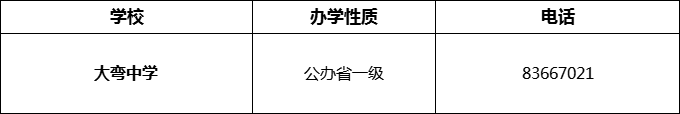 | 学校 | 办学性质 | 电话 |
|---|---|---|
| 大弯中学 | 公办省一级 | 83667021 |